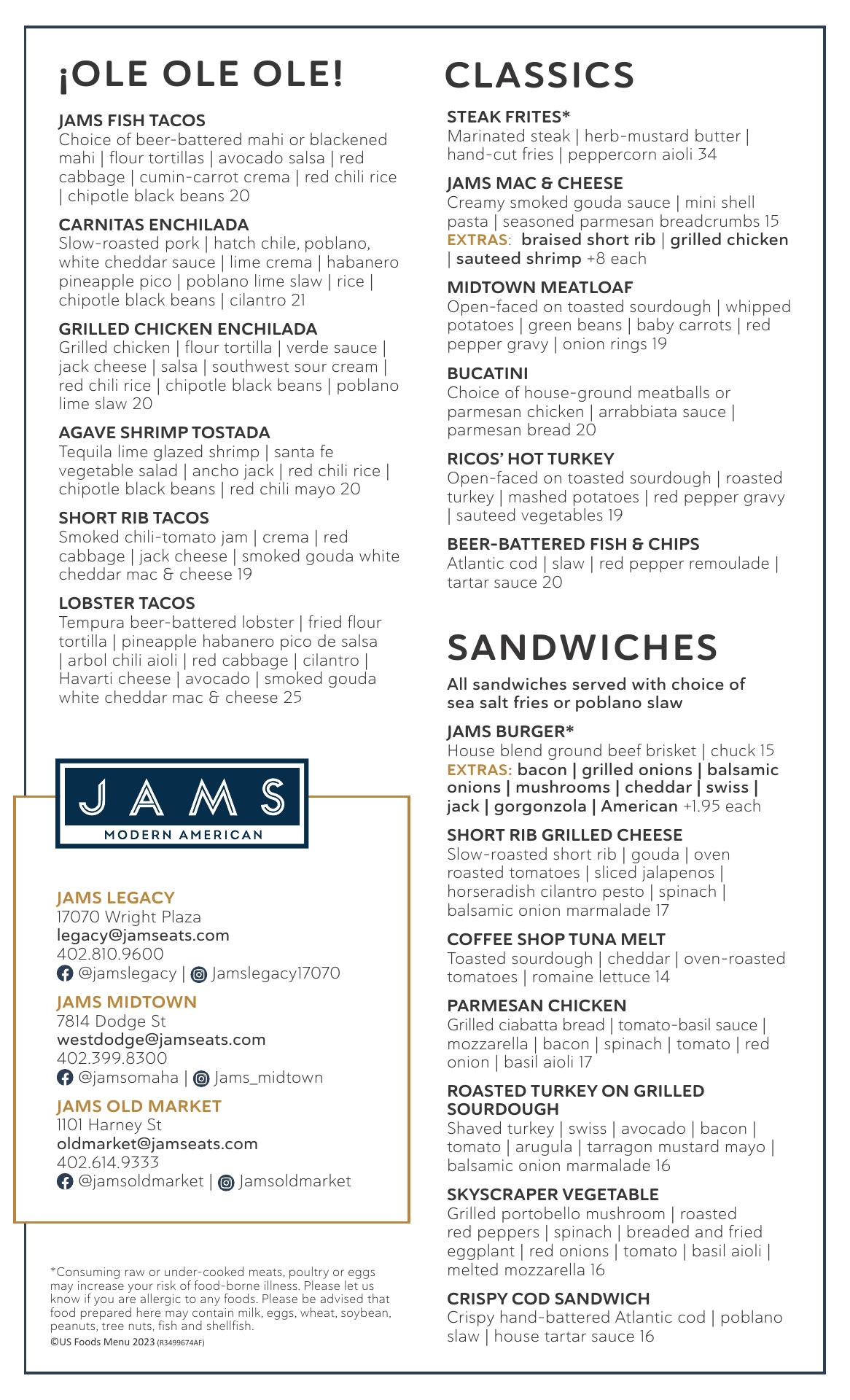 ¡OLE OLE OLE!

JAMS FISH TACOS
Choice of beer-battered mahi or blackened mahi | flour tortillas | avocado salsa | red cabbage | cumin-carrot crema | red chili rice | chipotle black beans 20

CARNITAS ENCHILADA
Slow-roasted pork | hatch chile, poblano, white cheddar sauce | lime crema | habanero pineapple pico | poblano lime slaw | rice | chipotle black beans | cilantro 21

GRILLED CHICKEN ENCHILADA
Grilled chicken | flour tortilla | verde sauce | jack cheese | salsa | southwest sour cream | red chili rice | chipotle black beans | poblano lime slaw 20

AGAVE SHRIMP TOSTADA
Tequila lime glazed shrimp | santa fe vegetable salad | ancho jack | red chili rice | chipotle black beans | red chili mayo 20

SHORT RIB TACOS
Smoked chili-tomato jam | crema | red cabbage | jack cheese | smoked gouda white cheddar mac & cheese 19

LOBSTER TACOS
Tempura beer-battered lobster | fried flour tortilla | pineapple habanero pico de salsa | arbol chili aioli | red cabbage | cilantro | Havarti cheese | avocado | smoked gouda white cheddar mac & cheese 25

JAMS
MODERN AMERICAN

JAMS LEGACY
17070 Wright Plaza
legacy@jamseats.com
402.810.9600
@jamslegacy | Jamslegacy17070

JAMS MIDTOWN
7814 Dodge St
westdodge@jamseats.com
402.399.8300
@jamsomaha | Jams_midtown

JAMS OLD MARKET
1101 Harney St
oldmarket@jamseats.com
402.614.9333
@jamsoldmarket | Jamsoldmarket

*Consuming raw or under-cooked meats, poultry or eggs may increase your risk of food-borne illness. Please let us know if you are allergic to any foods. Please be advised that food prepared here may contain milk, eggs, wheat, soybean, peanuts, tree nuts, fish and shellfish.
©US Foods Menu 2023 (R3499674AF)

CLASSICS

STEAK FRITES*
Marinated steak | herb-mustard butter | hand-cut fries | peppercorn aioli 34

JAMS MAC & CHEESE
Creamy smoked gouda sauce | mini shell pasta | seasoned parmesan breadcrumbs 15
EXTRAS: braised short rib | grilled chicken | sauteed shrimp +8 each

MIDTOWN MEATLOAF
Open-faced on toasted sourdough | whipped potatoes | green beans | baby carrots | red pepper gravy | onion rings 19

BUCATINI
Choice of house-ground meatballs or parmesan chicken | arrabbiata sauce | parmesan bread 20

RICOS' HOT TURKEY
Open-faced on toasted sourdough | roasted turkey | mashed potatoes | red pepper gravy | sauteed vegetables 19

BEER-BATTERED FISH & CHIPS
Atlantic cod | slaw | red pepper remoulade | tartar sauce 20

SANDWICHES

All sandwiches served with choice of sea salt fries or poblano slaw

JAMS BURGER*
House blend ground beef brisket | chuck 15
EXTRAS: bacon | grilled onions | balsamic onions | mushrooms | cheddar | swiss | jack | gorgonzola | American +1.95 each

SHORT RIB GRILLED CHEESE
Slow-roasted short rib | gouda | oven roasted tomatoes | sliced jalapenos | horseradish cilantro pesto | spinach | balsamic onion marmalade 17

COFFEE SHOP TUNA MELT
Toasted sourdough | cheddar | oven-roasted tomatoes | romaine lettuce 14

PARMESAN CHICKEN
Grilled ciabatta bread | tomato-basil sauce | mozzarella | bacon | spinach | tomato | red onion | basil aioli 17

ROASTED TURKEY ON GRILLED SOURDOUGH
Shaved turkey | swiss | avocado | bacon | tomato | arugula | tarragon mustard mayo | balsamic onion marmalade 16

SKYSCRAPER VEGETABLE
Grilled portobello mushroom | roasted red peppers | spinach | breaded and fried eggplant | red onions | tomato | basil aioli | melted mozzarella 16

CRISPY COD SANDWICH
Crispy hand-battered Atlantic cod | poblano slaw | house tartar sauce 16